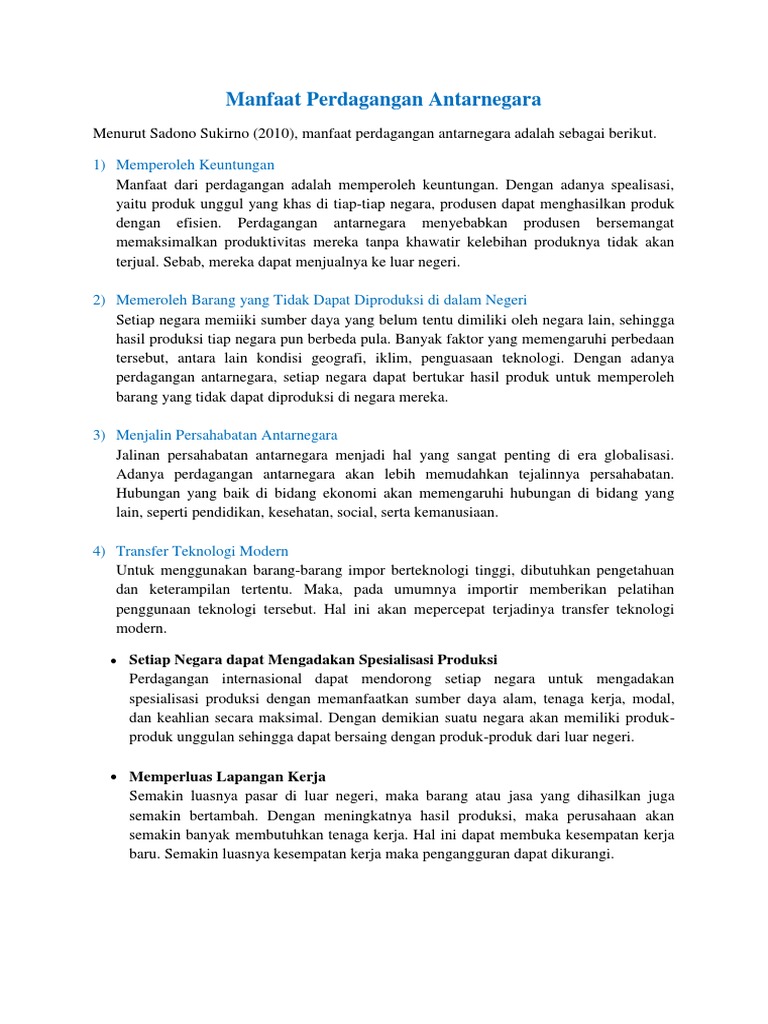 Manfaat Perdagangan Antarnegara

Menurut Sadono Sukirno (2010), manfaat perdagangan antarnegara adalah sebagai berikut.

1) Memperoleh Keuntungan
Manfaat dari perdagangan adalah memperoleh keuntungan. Dengan adanya spealisasi, yaitu produk unggul yang khas di tiap-tiap negara, produsen dapat menghasilkan produk dengan efisien. Perdagangan antarnegara menyebabkan produsen bersemangat memaksimalkan produktivitas mereka tanpa khawatir kelebihan produknya tidak akan terjual. Sebab, mereka dapat menjualnya ke luar negeri.

2) Memeroleh Barang yang Tidak Dapat Diproduksi di dalam Negeri
Setiap negara memiiki sumber daya yang belum tentu dimiliki oleh negara lain, sehingga hasil produksi tiap negara pun berbeda pula. Banyak faktor yang memengaruhi perbedaan tersebut, antara lain kondisi geografi, iklim, penguasaan teknologi. Dengan adanya perdagangan antarnegara, setiap negara dapat bertukar hasil produk untuk memperoleh barang yang tidak dapat diproduksi di negara mereka.

3) Menjalin Persahabatan Antarnegara
Jalinan persahabatan antarnegara menjadi hal yang sangat penting di era globalisasi. Adanya perdagangan antarnegara akan lebih memudahkan tejalinnya persahabatan. Hubungan yang baik di bidang ekonomi akan memengaruhi hubungan di bidang yang lain, seperti pendidikan, kesehatan, social, serta kemanusiaan.

4) Transfer Teknologi Modern
Untuk menggunakan barang-barang impor berteknologi tinggi, dibutuhkan pengetahuan dan keterampilan tertentu. Maka, pada umumnya importir memberikan pelatihan penggunaan teknologi tersebut. Hal ini akan mepercepat terjadinya transfer teknologi modern.

• Setiap Negara dapat Mengadakan Spesialisasi Produksi
Perdagangan internasional dapat mendorong setiap negara untuk mengadakan spesialisasi produksi dengan memanfaatkan sumber daya alam, tenaga kerja, modal, dan keahlian secara maksimal. Dengan demikian suatu negara akan memiliki produk-produk unggulan sehingga dapat bersaing dengan produk-produk dari luar negeri.

• Memperluas Lapangan Kerja
Semakin luasnya pasar di luar negeri, maka barang atau jasa yang dihasilkan juga semakin bertambah. Dengan meningkatnya hasil produksi, maka perusahaan akan semakin banyak membutuhkan tenaga kerja. Hal ini dapat membuka kesempatan kerja baru. Semakin luasnya kesempatan kerja maka pengangguran dapat dikurangi.